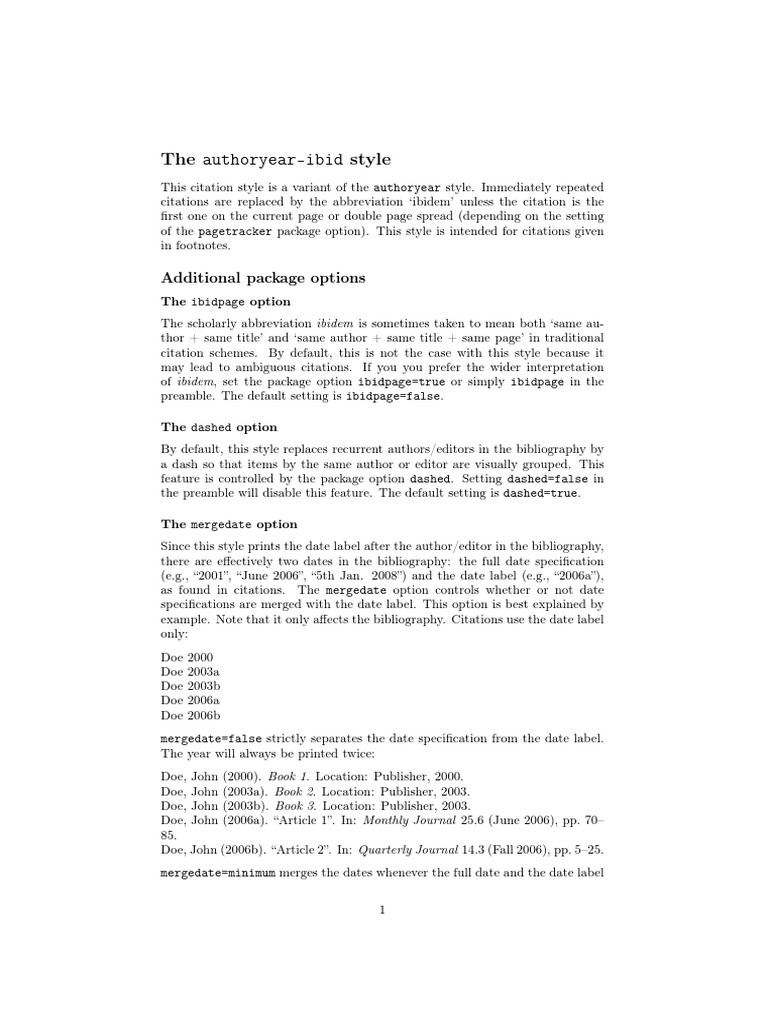 The authoryear-ibid style

This citation style is a variant of the authoryear style. Immediately repeated citations are replaced by the abbreviation 'ibidem' unless the citation is the first one on the current page or double page spread (depending on the setting of the pagetracker package option). This style is intended for citations given in footnotes.

Additional package options

The ibidpage option

The scholarly abbreviation ibidem is sometimes taken to mean both 'same author + same title' and 'same author + same title + same page' in traditional citation schemes. By default, this is not the case with this style because it may lead to ambiguous citations. If you you prefer the wider interpretation of ibidem, set the package option ibidpage=true or simply ibidpage in the preamble. The default setting is ibidpage=false.

The dashed option

By default, this style replaces recurrent authors/editors in the bibliography by a dash so that items by the same author or editor are visually grouped. This feature is controlled by the package option dashed. Setting dashed=false in the preamble will disable this feature. The default setting is dashed=true.

The mergedate option

Since this style prints the date label after the author/editor in the bibliography, there are effectively two dates in the bibliography: the full date specification (e.g., "2001", "June 2006", "5th Jan. 2008") and the date label (e.g., "2006a"), as found in citations. The mergedate option controls whether or not date specifications are merged with the date label. This option is best explained by example. Note that it only affects the bibliography. Citations use the date label only:

Doe 2000
Doe 2003a
Doe 2003b
Doe 2006a
Doe 2006b

mergedate=false strictly separates the date specification from the date label. The year will always be printed twice:

Doe, John (2000). Book 1. Location: Publisher, 2000.
Doe, John (2003a). Book 2. Location: Publisher, 2003.
Doe, John (2003b). Book 3. Location: Publisher, 2003.
Doe, John (2006a). "Article 1". In: Monthly Journal 25.6 (June 2006), pp. 70–85.
Doe, John (2006b). "Article 2". In: Quarterly Journal 14.3 (Fall 2006), pp. 5–25.

mergedate=minimum merges the dates whenever the full date and the date label

1